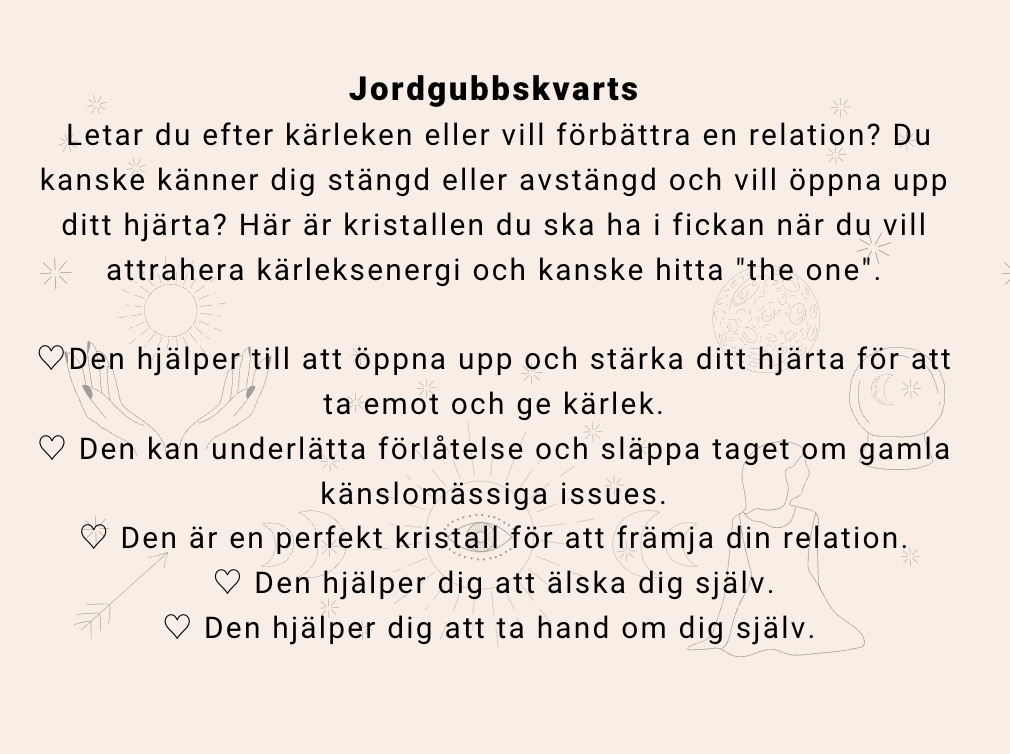 Jordgubbskvarts

Letar du efter kärleken eller vill förbättra en relation? Du kanske känner dig stängd eller avstängd och vill öppna upp ditt hjärta? Här är kristallen du ska ha i fickan när du vill attrahera kärleksenergi och kanske hitta "the one".

♡Den hjälper till att öppna upp och stärka ditt hjärta för att ta emot och ge kärlek.
♡ Den kan underlätta förlåtelse och släppa taget om gamla känslomässiga issues.
♡ Den är en perfekt kristall för att främja din relation.
♡ Den hjälper dig att älska dig själv.
♡ Den hjälper dig att ta hand om dig själv.